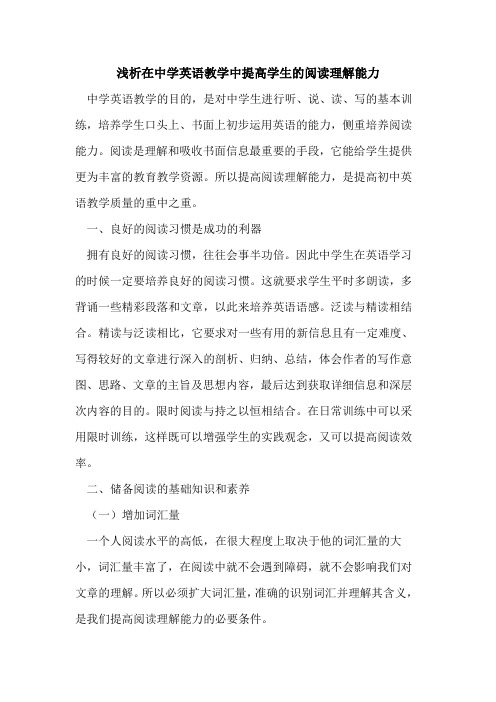 浅析在中学英语教学中提高学生的阅读理解能力

中学英语教学的目的，是对中学生进行听、说、读、写的基本训练，培养学生口头上、书面上初步运用英语的能力，侧重培养阅读能力。阅读是理解和吸收书面信息最重要的手段，它能给学生提供更为丰富的教育教学资源。所以提高阅读理解能力，是提高初中英语教学质量的重中之重。

一、良好的阅读习惯是成功的利器

拥有良好的阅读习惯，往往会事半功倍。因此中学生在英语学习的时候一定要培养良好的阅读习惯。这就要求学生平时多朗读，多背诵一些精彩段落和文章，以此来培养英语语感。泛读与精读相结合。精读与泛读相比，它要求对一些有用的新信息且有一定难度、写得较好的文章进行深入的剖析、归纳、总结，体会作者的写作意图、思路、文章的主旨及思想内容，最后达到获取详细信息和深层次内容的目的。限时阅读与持之以恒相结合。在日常训练中可以采用限时训练，这样既可以增强学生的实践观念，又可以提高阅读效率。

二、储备阅读的基础知识和素养

（一）增加词汇量

一个人阅读水平的高低，在很大程度上取决于他的词汇量的大小，词汇量丰富了，在阅读中就不会遇到障碍，就不会影响我们对文章的理解。所以必须扩大词汇量，准确的识别词汇并理解其含义，是我们提高阅读理解能力的必要条件。